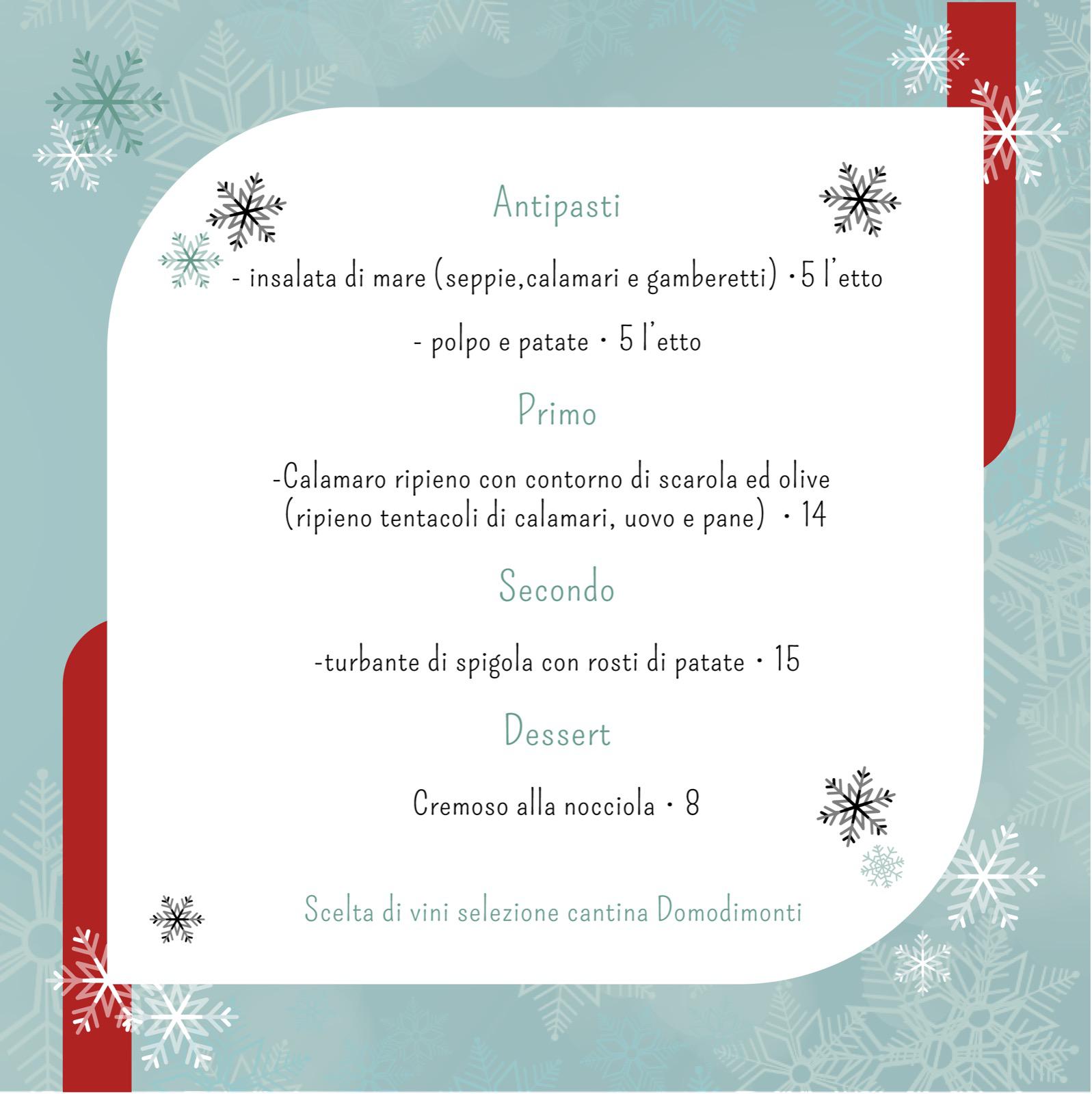 Antipasti

- insalata di mare (seppie,calamari e gamberetti) •5 l'etto

- polpo e patate • 5 l'etto

Primo

-Calamaro ripieno con contorno di scarola ed olive (ripieno tentacoli di calamari, uovo e pane) • 14

Secondo

-turbante di spigola con rosti di patate • 15

Dessert

Cremoso alla nocciola • 8

Scelta di vini selezione cantina Domodimonti